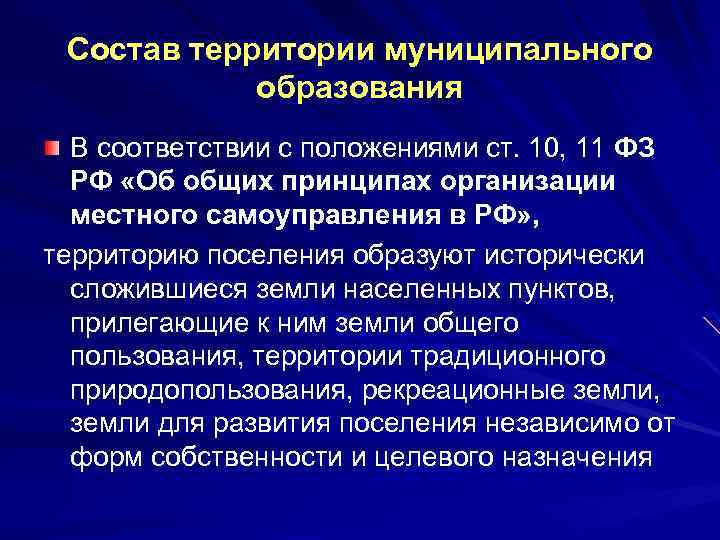 Состав территории муниципального образования

В соответствии с положениями ст. 10, 11 ФЗ РФ «Об общих принципах организации местного самоуправления в РФ»,

территорию поселения образуют исторически сложившиеся земли населенных пунктов, прилегающие к ним земли общего пользования, территории традиционного природопользования, рекреационные земли, земли для развития поселения независимо от форм собственности и целевого назначения